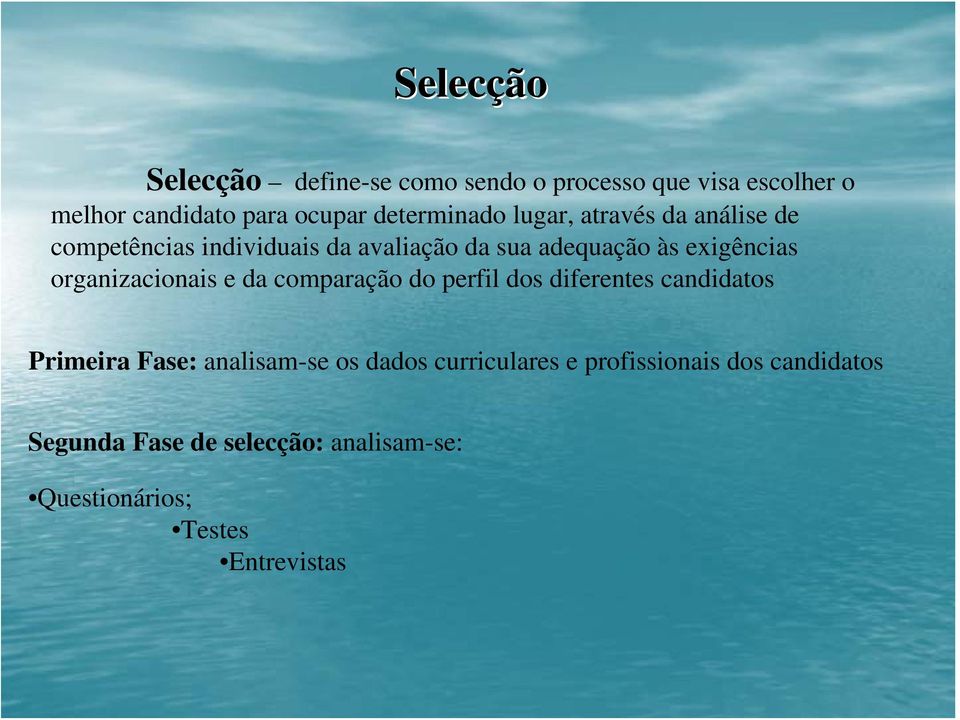 Selecção

Selecção – define-se como sendo o processo que visa escolher o melhor candidato para ocupar determinado lugar, através da análise de competências individuais da avaliação da sua adequação às exigências organizacionais e da comparação do perfil dos diferentes candidatos

Primeira Fase: analisam-se os dados curriculares e profissionais dos candidatos

Segunda Fase de selecção: analisam-se:

•Questionários;
•Testes
•Entrevistas